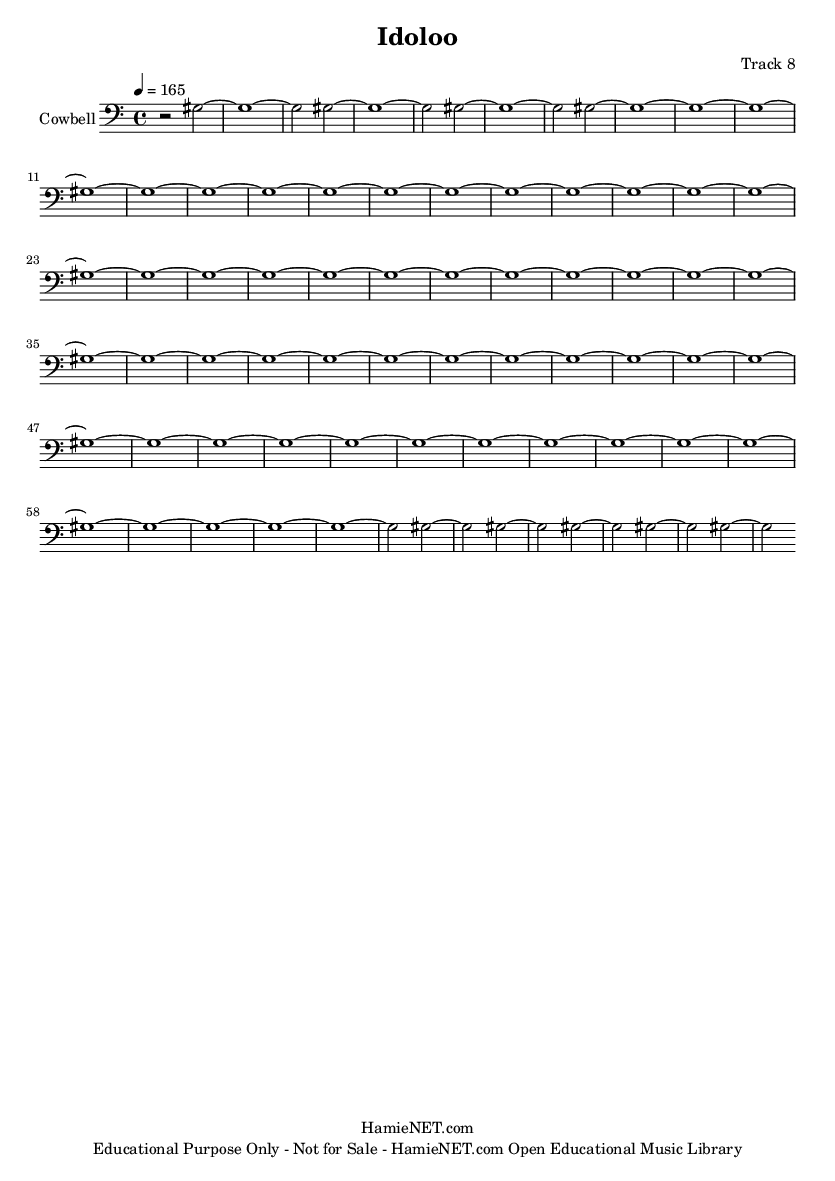 Idoloo

Track 8

♩ = 165

Cowbell

11

23

35

47

58

HamieNET.com
Educational Purpose Only - Not for Sale - HamieNET.com Open Educational Music Library